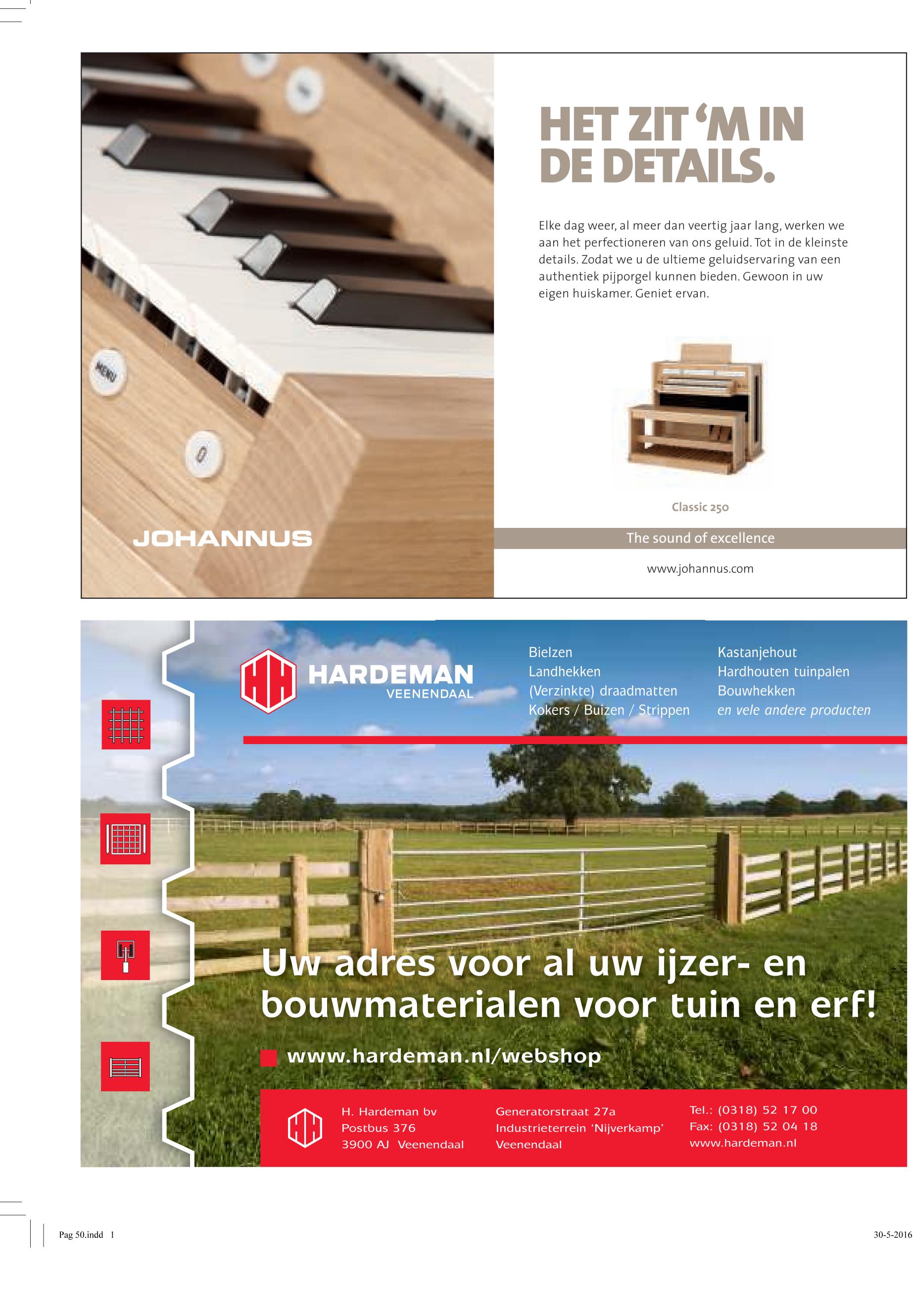 MENU

JOHANNUS

HET ZIT 'M IN DE DETAILS.

Elke dag weer, al meer dan veertig jaar lang, werken we aan het perfectioneren van ons geluid. Tot in de kleinste details. Zodat we u de ultieme geluidservaring van een authentiek pijporgel kunnen bieden. Gewoon in uw eigen huiskamer. Geniet ervan.

Classic 250

The sound of excellence

www.johannus.com

HARDEMAN
VEENENDAAL

Bielzen
Landhekken
(Verzinkte) draadmatten
Kokers / Buizen / Strippen

Kastanjehout
Hardhouten tuinpalen
Bouwhekken
en vele andere producten

Uw adres voor al uw ijzer- en bouwmaterialen voor tuin en erf!

www.hardeman.nl/webshop

H. Hardeman bv
Postbus 376
3900 AJ Veenendaal

Generatorstraat 27a
Industrieterrein 'Nijverkamp'
Veenendaal

Tel.: (0318) 52 17 00
Fax: (0318) 52 04 18
www.hardeman.nl

Pag 50.indd 1

30-5-2016